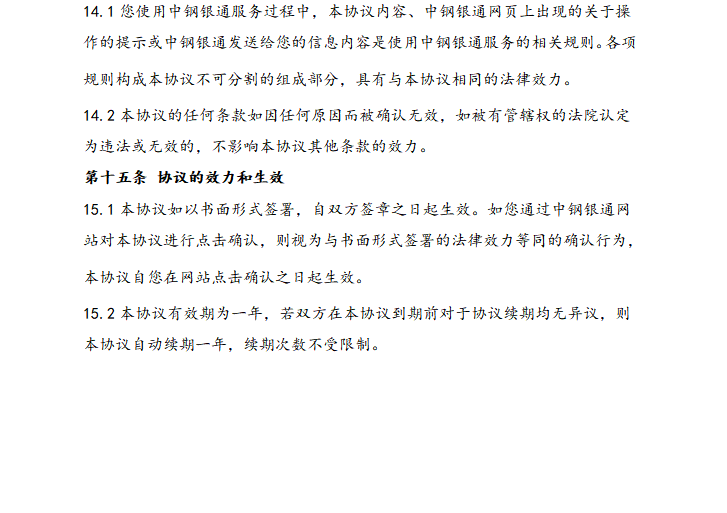 14.1您使用中钢银通服务过程中，本协议内容、中钢银通网页上出现的关于操作的提示或中钢银通发送给您的信息内容是使用中钢银通服务的相关规则。各项规则构成本协议不可分割的组成部分，具有与本协议相同的法律效力。

14.2本协议的任何条款如因任何原因而被确认无效，如被有管辖权的法院认定为违法或无效的，不影响本协议其他条款的效力。

第十五条 协议的效力和生效

15.1本协议如以书面形式签署，自双方签章之日起生效。如您通过中钢银通网站对本协议进行点击确认，则视为与书面形式签署的法律效力等同的确认行为，本协议自您在网站点击确认之日起生效。

15.2本协议有效期为一年，若双方在本协议到期前对于协议续期均无异议，则本协议自动续期一年，续期次数不受限制。